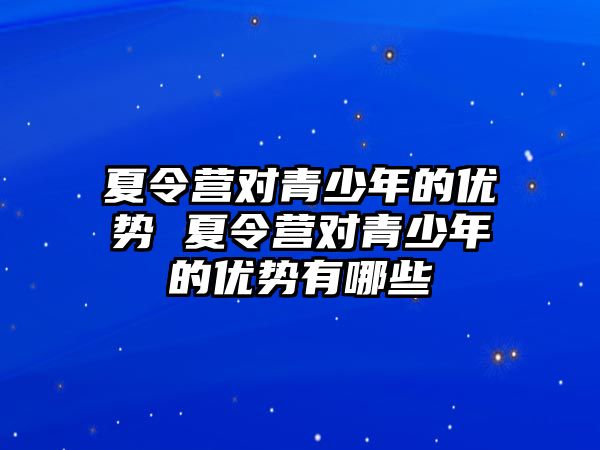 夏令营对青少年的优势 夏令营对青少年的优势有哪些